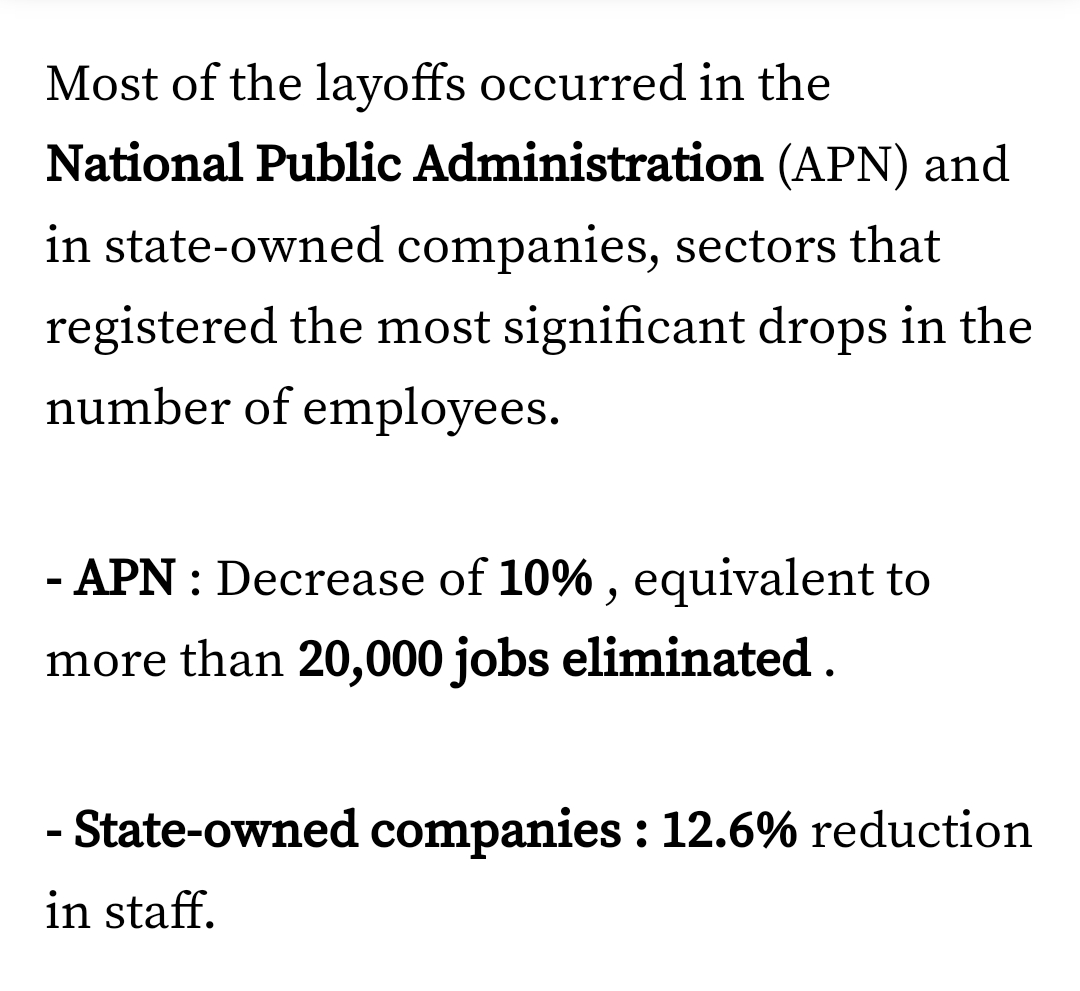 Most of the layoffs occurred in the National Public Administration (APN) and in state-owned companies, sectors that registered the most significant drops in the number of employees.

- APN : Decrease of 10% , equivalent to more than 20,000 jobs eliminated .

- State-owned companies : 12.6% reduction in staff.